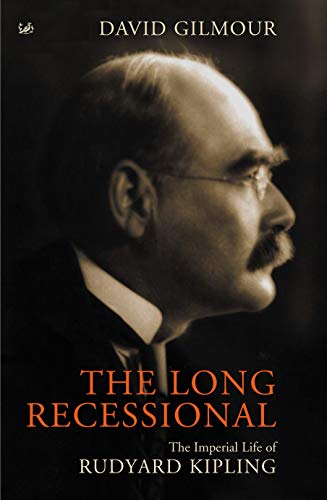 DAVID GILMOUR

THE LONG RECESSIONAL

The Imperial Life of
RUDYARD KIPLING